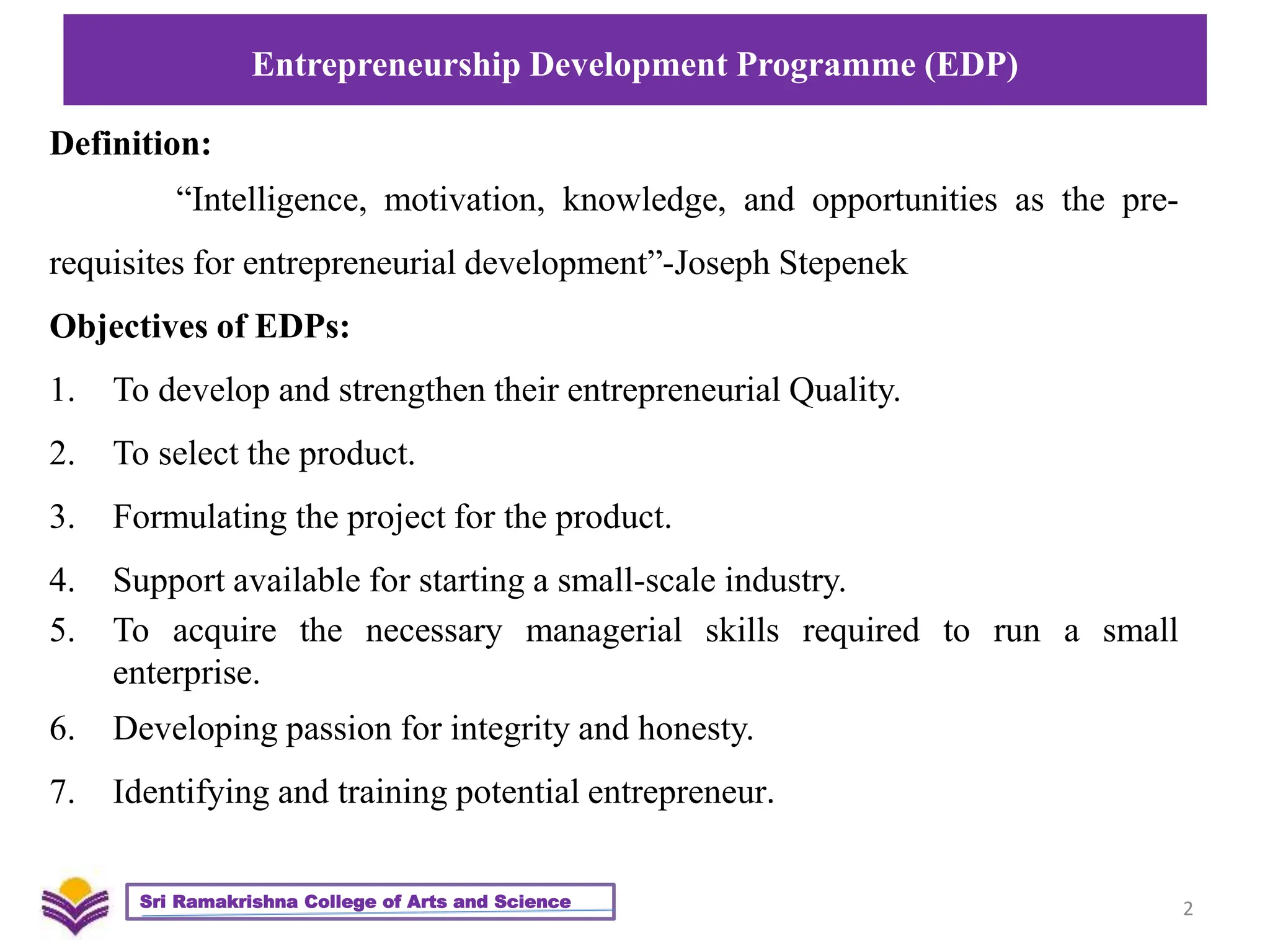 Entrepreneurship Development Programme (EDP)

Definition:

“Intelligence, motivation, knowledge, and opportunities as the pre-requisites for entrepreneurial development”-Joseph Stepenek

Objectives of EDPs:

1. To develop and strengthen their entrepreneurial Quality.
2. To select the product.
3. Formulating the project for the product.
4. Support available for starting a small-scale industry.
5. To acquire the necessary managerial skills required to run a small enterprise.
6. Developing passion for integrity and honesty.
7. Identifying and training potential entrepreneur.

Sri Ramakrishna College of Arts and Science

2